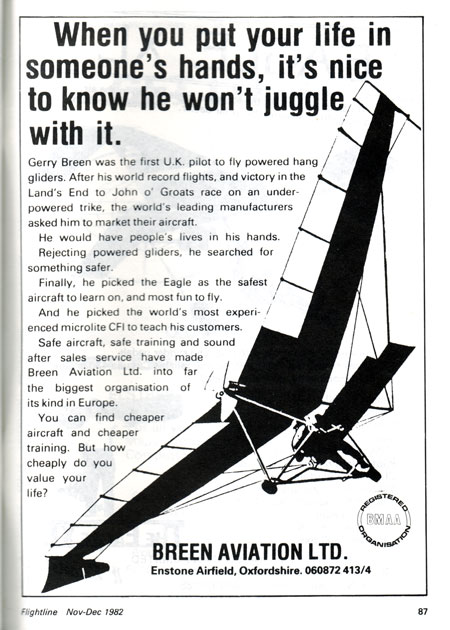 When you put your life in someone's hands, it's nice to know he won't juggle with it.

Gerry Breen was the first U.K. pilot to fly powered hang gliders. After his world record flights, and victory in the Land's End to John o' Groats race on an underpowered trike, the world's leading manufacturers asked him to market their aircraft.

He would have people's lives in his hands.

Rejecting powered gliders, he searched for something safer.

Finally, he picked the Eagle as the safest aircraft to learn on, and most fun to fly.

And he picked the world's most experienced microlite CFI to teach his customers.

Safe aircraft, safe training and sound after sales service have made Breen Aviation Ltd. into far the biggest organisation of its kind in Europe.

You can find cheaper aircraft and cheaper training. But how cheaply do you value your life?

REGISTERED BMAA ORGANISATION

BREEN AVIATION LTD.
Enstone Airfield, Oxfordshire. 060872 413/4

Flightline Nov-Dec 1982

87